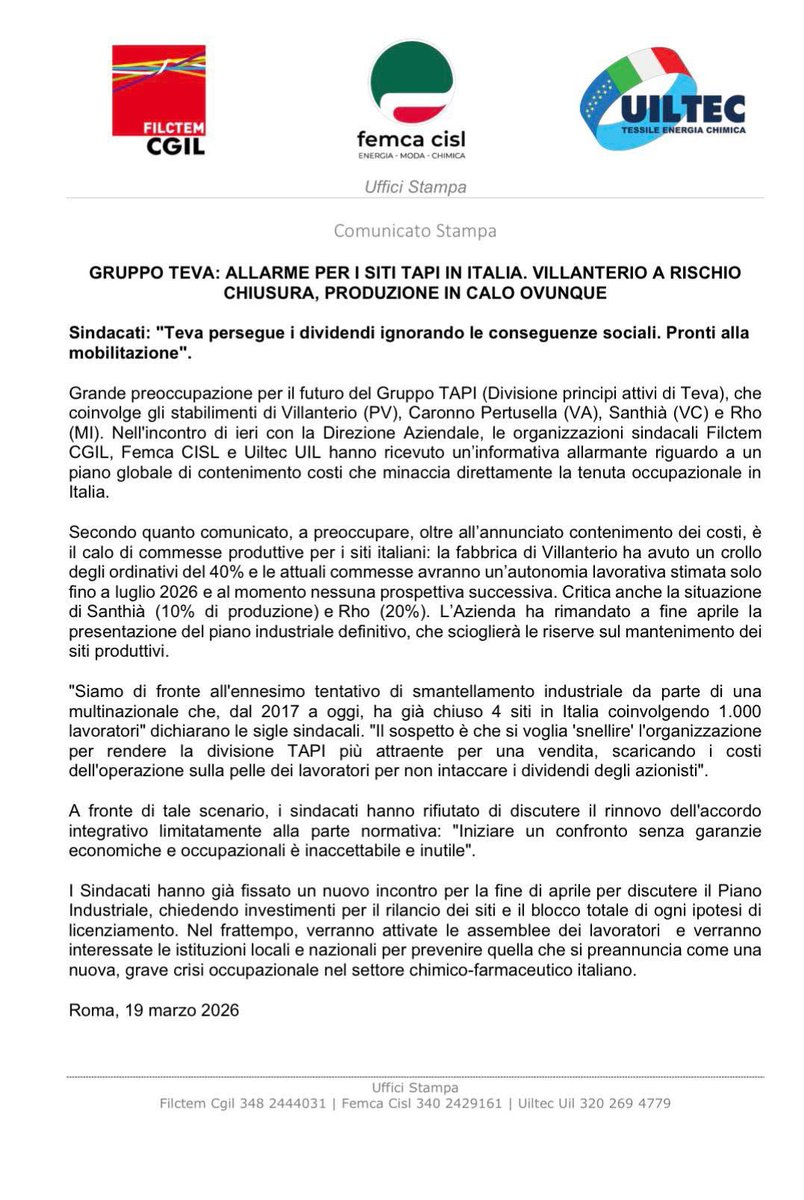 FILCTEM
CGIL

femca cisl
ENERGIA - MODA - CHIMICA

UILTEC
TESSILE ENERGIA CHIMICA

Uffici Stampa

Comunicato Stampa

GRUPPO TEVA: ALLARME PER I SITI TAPI IN ITALIA. VILLANTERIO A RISCHIO CHIUSURA, PRODUZIONE IN CALO OVUNQUE

Sindacati: "Teva persegue i dividendi ignorando le conseguenze sociali. Pronti alla mobilitazione".

Grande preoccupazione per il futuro del Gruppo TAPI (Divisione principi attivi di Teva), che coinvolge gli stabilimenti di Villanterio (PV), Caronno Pertusella (VA), Santhià (VC) e Rho (MI). Nell'incontro di ieri con la Direzione Aziendale, le organizzazioni sindacali Filctem CGIL, Femca CISL e Uiltec UIL hanno ricevuto un'informativa allarmante riguardo a un piano globale di contenimento costi che minaccia direttamente la tenuta occupazionale in Italia.

Secondo quanto comunicato, a preoccupare, oltre all'annunciato contenimento dei costi, è il calo di commesse produttive per i siti italiani: la fabbrica di Villanterio ha avuto un crollo degli ordinativi del 40% e le attuali commesse avranno un'autonomia lavorativa stimata solo fino a luglio 2026 e al momento nessuna prospettiva successiva. Critica anche la situazione di Santhià (10% di produzione) e Rho (20%). L'Azienda ha rimandato a fine aprile la presentazione del piano industriale definitivo, che scioglierà le riserve sul mantenimento dei siti produttivi.

"Siamo di fronte all'ennesimo tentativo di smantellamento industriale da parte di una multinazionale che, dal 2017 a oggi, ha già chiuso 4 siti in Italia coinvolgendo 1.000 lavoratori" dichiarano le sigle sindacali. "Il sospetto è che si voglia 'snellire' l'organizzazione per rendere la divisione TAPI più attraente per una vendita, scaricando i costi dell'operazione sulla pelle dei lavoratori per non intaccare i dividendi degli azionisti".

A fronte di tale scenario, i sindacati hanno rifiutato di discutere il rinnovo dell'accordo integrativo limitatamente alla parte normativa: "Iniziare un confronto senza garanzie economiche e occupazionali è inaccettabile e inutile".

I Sindacati hanno già fissato un nuovo incontro per la fine di aprile per discutere il Piano Industriale, chiedendo investimenti per il rilancio dei siti e il blocco totale di ogni ipotesi di licenziamento. Nel frattempo, verranno attivate le assemblee dei lavoratori e verranno interessate le istituzioni locali e nazionali per prevenire quella che si preannuncia come una nuova, grave crisi occupazionale nel settore chimico-farmaceutico italiano.

Roma, 19 marzo 2026

Uffici Stampa
Filctem Cgil 348 2444031 | Femca Cisl 340 2429161 | Uiltec Uil 320 269 4779